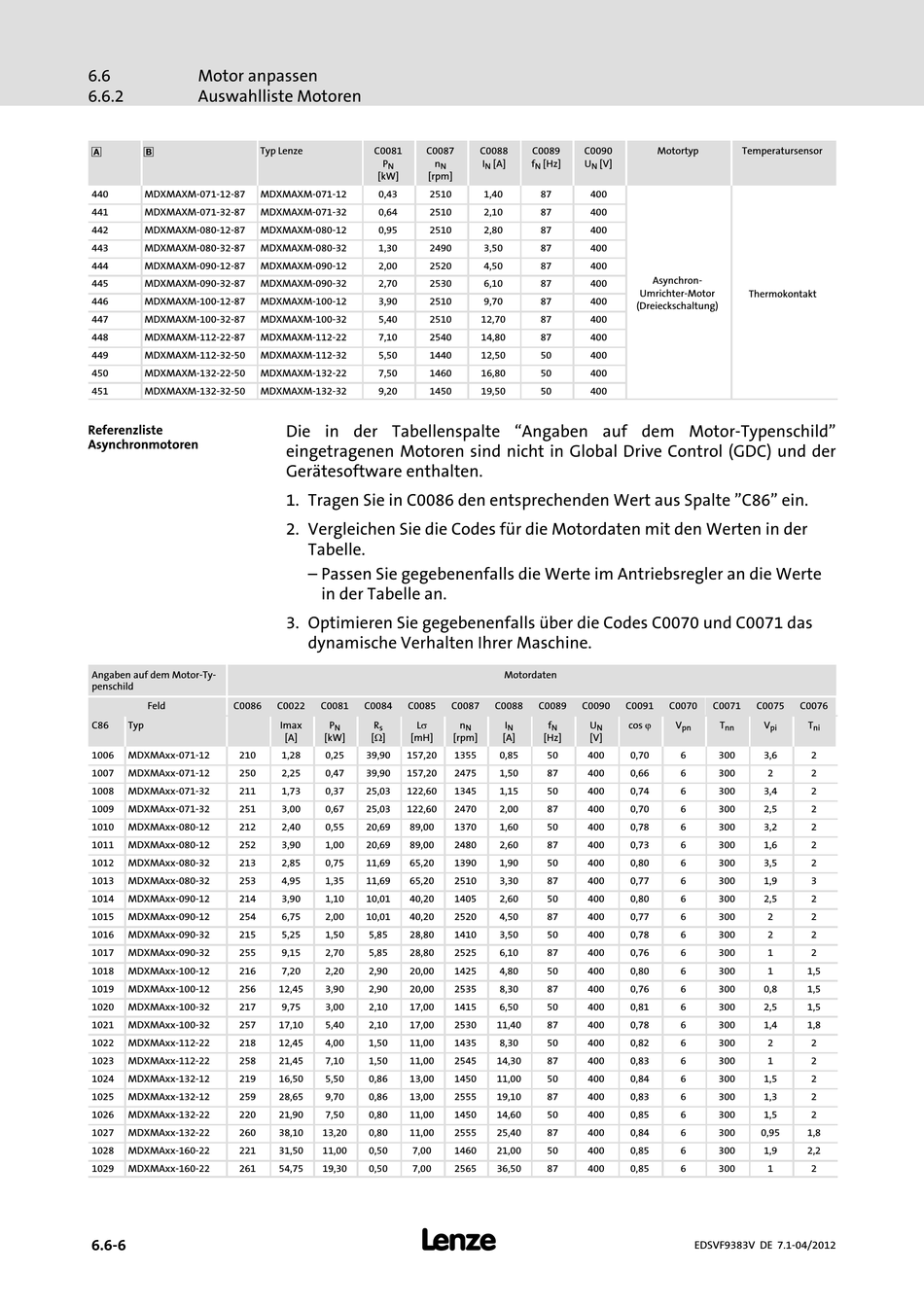 6.6 Motor anpassen
6.6.2 Auswahlliste Motoren

| A | B | Typ Lenze | C0081 $P_N$ [kW] | C0087 $n_N$ [rpm] | C0088 $I_N$ [A] | C0089 $f_N$ [Hz] | C0090 $U_N$ [V] | Motortyp | Temperatursensor |
|---|---|---|---|---|---|---|---|---|---|
| 440 | MDXMAXM-071-12-87 | MDXMAXM-071-12 | 0,43 | 2510 | 1,40 | 87 | 400 | Asynchron-Umrichter-Motor (Dreieckschaltung) | Thermokontakt |
| 441 | MDXMAXM-071-32-87 | MDXMAXM-071-32 | 0,64 | 2510 | 2,10 | 87 | 400 | | |
| 442 | MDXMAXM-080-12-87 | MDXMAXM-080-12 | 0,95 | 2510 | 2,80 | 87 | 400 | | |
| 443 | MDXMAXM-080-32-87 | MDXMAXM-080-32 | 1,30 | 2490 | 3,50 | 87 | 400 | | |
| 444 | MDXMAXM-090-12-87 | MDXMAXM-090-12 | 2,00 | 2520 | 4,50 | 87 | 400 | | |
| 445 | MDXMAXM-090-32-87 | MDXMAXM-090-32 | 2,70 | 2530 | 6,10 | 87 | 400 | | |
| 446 | MDXMAXM-100-12-87 | MDXMAXM-100-12 | 3,90 | 2510 | 9,70 | 87 | 400 | | |
| 447 | MDXMAXM-100-32-87 | MDXMAXM-100-32 | 5,40 | 2510 | 12,70 | 87 | 400 | | |
| 448 | MDXMAXM-112-22-87 | MDXMAXM-112-22 | 7,10 | 2540 | 14,80 | 87 | 400 | | |
| 449 | MDXMAXM-112-32-50 | MDXMAXM-112-32 | 5,50 | 1440 | 12,50 | 50 | 400 | | |
| 450 | MDXMAXM-132-22-50 | MDXMAXM-132-22 | 7,50 | 1460 | 16,80 | 50 | 400 | | |
| 451 | MDXMAXM-132-32-50 | MDXMAXM-132-32 | 9,20 | 1450 | 19,50 | 50 | 400 | | |

Referenzliste Asynchronmotoren

Die in der Tabellenspalte “Angaben auf dem Motor-Typenschild” eingetragenen Motoren sind nicht in Global Drive Control (GDC) und der Gerätesoftware enthalten.

1. Tragen Sie in C0086 den entsprechenden Wert aus Spalte ”C86” ein.

2. Vergleichen Sie die Codes für die Motordaten mit den Werten in der Tabelle.
– Passen Sie gegebenenfalls die Werte im Antriebsregler an die Werte in der Tabelle an.

3. Optimieren Sie gegebenenfalls über die Codes C0070 und C0071 das dynamische Verhalten Ihrer Maschine.

| Angaben auf dem Motor-Typenschild | | Motordaten | | | | | | | | | | | | | |
|---|---|---|---|---|---|---|---|---|---|---|---|---|---|---|---|
| Feld | | C0086 | C0022 | C0081 | C0084 | C0085 | C0087 | C0088 | C0089 | C0090 | C0091 | C0070 | C0071 | C0075 | C0076 |
| C86 | Typ | | Imax [A] | $P_N$ [kW] | $R_s$ [Ω] | Lσ [mH] | $n_N$ [rpm] | $I_N$ [A] | $f_N$ [Hz] | $U_N$ [V] | cos φ | $V_{pn}$ | $T_{nn}$ | $V_{pi}$ | $T_{ni}$ |
| 1006 | MDXMAxx-071-12 | 210 | 1,28 | 0,25 | 39,90 | 157,20 | 1355 | 0,85 | 50 | 400 | 0,70 | 6 | 300 | 3,6 | 2 |
| 1007 | MDXMAxx-071-12 | 250 | 2,25 | 0,47 | 39,90 | 157,20 | 2475 | 1,50 | 87 | 400 | 0,66 | 6 | 300 | 2 | 2 |
| 1008 | MDXMAxx-071-32 | 211 | 1,73 | 0,37 | 25,03 | 122,60 | 1345 | 1,15 | 50 | 400 | 0,74 | 6 | 300 | 3,4 | 2 |
| 1009 | MDXMAxx-071-32 | 251 | 3,00 | 0,67 | 25,03 | 122,60 | 2470 | 2,00 | 87 | 400 | 0,70 | 6 | 300 | 2,5 | 2 |
| 1010 | MDXMAxx-080-12 | 212 | 2,40 | 0,55 | 20,69 | 89,00 | 1370 | 1,60 | 50 | 400 | 0,78 | 6 | 300 | 3,2 | 2 |
| 1011 | MDXMAxx-080-12 | 252 | 3,90 | 1,00 | 20,69 | 89,00 | 2480 | 2,60 | 87 | 400 | 0,73 | 6 | 300 | 1,6 | 2 |
| 1012 | MDXMAxx-080-32 | 213 | 2,85 | 0,75 | 11,69 | 65,20 | 1390 | 1,90 | 50 | 400 | 0,80 | 6 | 300 | 3,5 | 2 |
| 1013 | MDXMAxx-080-32 | 253 | 4,95 | 1,35 | 11,69 | 65,20 | 2510 | 3,30 | 87 | 400 | 0,77 | 6 | 300 | 1,9 | 3 |
| 1014 | MDXMAxx-090-12 | 214 | 3,90 | 1,10 | 10,01 | 40,20 | 1405 | 2,60 | 50 | 400 | 0,80 | 6 | 300 | 2,5 | 2 |
| 1015 | MDXMAxx-090-12 | 254 | 6,75 | 2,00 | 10,01 | 40,20 | 2520 | 4,50 | 87 | 400 | 0,77 | 6 | 300 | 2 | 2 |
| 1016 | MDXMAxx-090-32 | 215 | 5,25 | 1,50 | 5,85 | 28,80 | 1410 | 3,50 | 50 | 400 | 0,78 | 6 | 300 | 2 | 2 |
| 1017 | MDXMAxx-090-32 | 255 | 9,15 | 2,70 | 5,85 | 28,80 | 2525 | 6,10 | 87 | 400 | 0,76 | 6 | 300 | 1 | 2 |
| 1018 | MDXMAxx-100-12 | 216 | 7,20 | 2,20 | 2,90 | 20,00 | 1425 | 4,80 | 50 | 400 | 0,80 | 6 | 300 | 1 | 1,5 |
| 1019 | MDXMAxx-100-12 | 256 | 12,45 | 3,90 | 2,90 | 20,00 | 2535 | 8,30 | 87 | 400 | 0,76 | 6 | 300 | 0,8 | 1,5 |
| 1020 | MDXMAxx-100-32 | 217 | 9,75 | 3,00 | 2,10 | 17,00 | 1415 | 6,50 | 50 | 400 | 0,81 | 6 | 300 | 2,5 | 1,5 |
| 1021 | MDXMAxx-100-32 | 257 | 17,10 | 5,40 | 2,10 | 17,00 | 2530 | 11,40 | 87 | 400 | 0,78 | 6 | 300 | 1,4 | 1,8 |
| 1022 | MDXMAxx-112-22 | 218 | 12,45 | 4,00 | 1,50 | 11,00 | 1435 | 8,30 | 50 | 400 | 0,82 | 6 | 300 | 2 | 2 |
| 1023 | MDXMAxx-112-22 | 258 | 21,45 | 7,10 | 1,50 | 11,00 | 2545 | 14,30 | 87 | 400 | 0,83 | 6 | 300 | 1 | 2 |
| 1024 | MDXMAxx-132-12 | 219 | 16,50 | 5,50 | 0,86 | 13,00 | 1450 | 11,00 | 50 | 400 | 0,84 | 6 | 300 | 1,5 | 2 |
| 1025 | MDXMAxx-132-12 | 259 | 28,65 | 9,70 | 0,86 | 13,00 | 2555 | 19,10 | 87 | 400 | 0,83 | 6 | 300 | 1,3 | 2 |
| 1026 | MDXMAxx-132-22 | 220 | 21,90 | 7,50 | 0,80 | 11,00 | 1450 | 14,60 | 50 | 400 | 0,85 | 6 | 300 | 1,5 | 2 |
| 1027 | MDXMAxx-132-22 | 260 | 38,10 | 13,20 | 0,80 | 11,00 | 2555 | 25,40 | 87 | 400 | 0,84 | 6 | 300 | 0,95 | 1,8 |
| 1028 | MDXMAxx-160-22 | 221 | 31,50 | 11,00 | 0,50 | 7,00 | 1460 | 21,00 | 50 | 400 | 0,85 | 6 | 300 | 1,9 | 2,2 |
| 1029 | MDXMAxx-160-22 | 261 | 54,75 | 19,30 | 0,50 | 7,00 | 2565 | 36,50 | 87 | 400 | 0,85 | 6 | 300 | 1 | 2 |

6.6-6 Lenze EDSVF9383V DE 7.1-04/2012